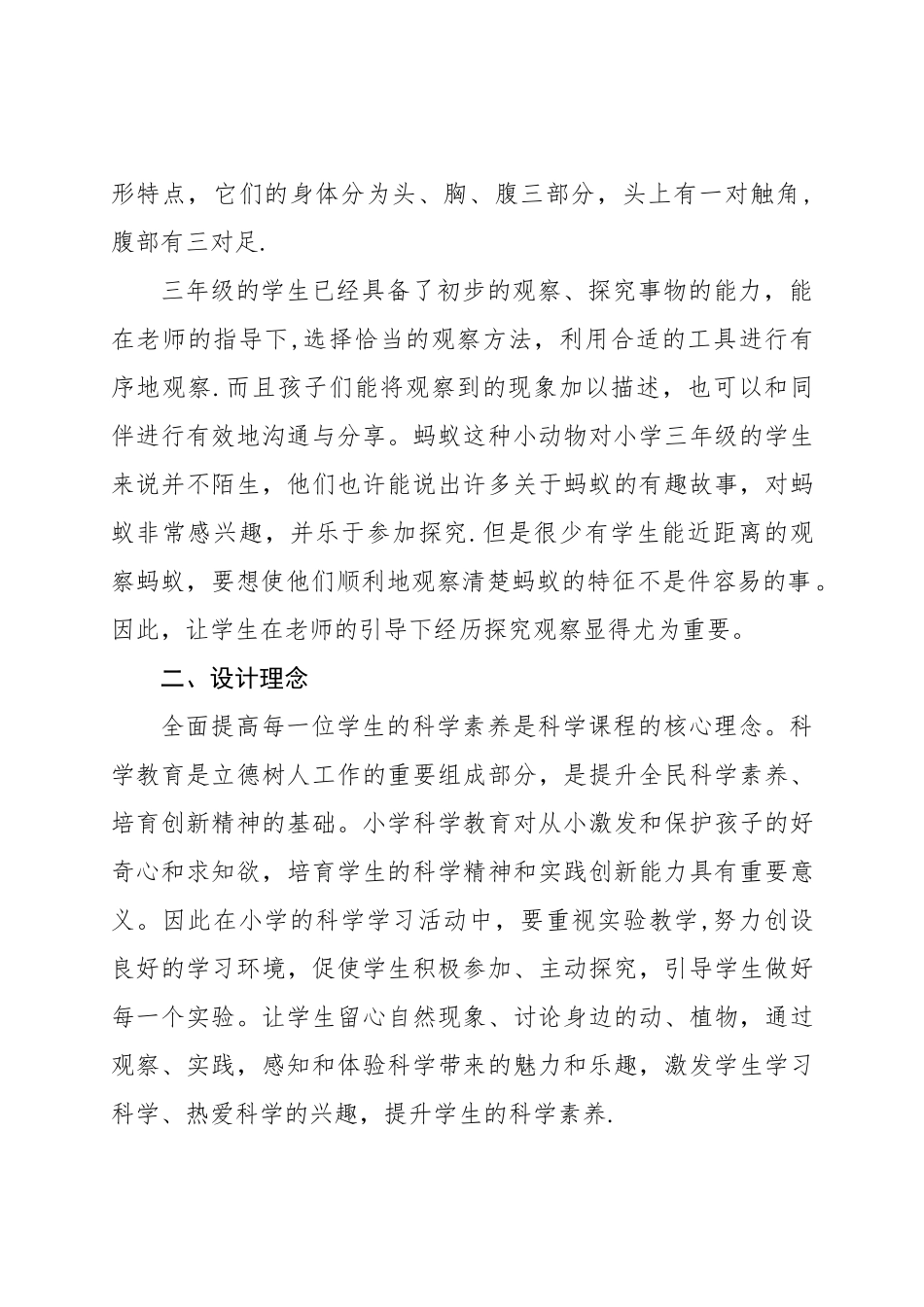 形特点，它们的身体分为头、胸、腹三部分，头上有一对触角，腹部有三对足.

三年级的学生已经具备了初步的观察、探究事物的能力，能在老师的指导下,选择恰当的观察方法，利用合适的工具进行有序地观察.而且孩子们能将观察到的现象加以描述，也可以和同伴进行有效地沟通与分享。蚂蚁这种小动物对小学三年级的学生来说并不陌生，他们也许能说出许多关于蚂蚁的有趣故事，对蚂蚁非常感兴趣，并乐于参加探究.但是很少有学生能近距离的观察蚂蚁，要想使他们顺利地观察清楚蚂蚁的特征不是件容易的事。因此，让学生在老师的引导下经历探究观察显得尤为重要。

二、设计理念

全面提高每一位学生的科学素养是科学课程的核心理念。科学教育是立德树人工作的重要组成部分，是提升全民科学素养、培育创新精神的基础。小学科学教育对从小激发和保护孩子的好奇心和求知欲，培育学生的科学精神和实践创新能力具有重要意义。因此在小学的科学学习活动中，要重视实验教学,努力创设良好的学习环境，促使学生积极参加、主动探究，引导学生做好每一个实验。让学生留心自然现象、讨论身边的动、植物，通过观察、实践，感知和体验科学带来的魅力和乐趣，激发学生学习科学、热爱科学的兴趣，提升学生的科学素养.